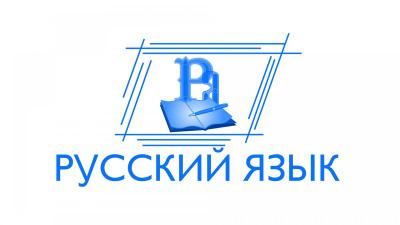 Ря

РУССКИЙ ЯЗЫК